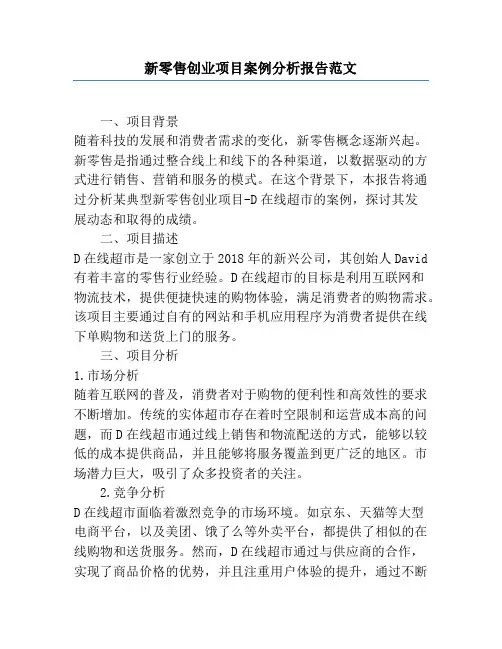 新零售创业项目案例分析报告范文

一、项目背景

随着科技的发展和消费者需求的变化，新零售概念逐渐兴起。新零售是指通过整合线上和线下的各种渠道，以数据驱动的方式进行销售、营销和服务的模式。在这个背景下，本报告将通过分析某典型新零售创业项目-D在线超市的案例，探讨其发展动态和取得的成绩。

二、项目描述

D在线超市是一家创立于2018年的新兴公司，其创始人David有着丰富的零售行业经验。D在线超市的目标是利用互联网和物流技术，提供便捷快速的购物体验，满足消费者的购物需求。该项目主要通过自有的网站和手机应用程序为消费者提供在线下单购物和送货上门的服务。

三、项目分析

1.市场分析

随着互联网的普及，消费者对于购物的便利性和高效性的要求不断增加。传统的实体超市存在着时空限制和运营成本高的问题，而D在线超市通过线上销售和物流配送的方式，能够以较低的成本提供商品，并且能够将服务覆盖到更广泛的地区。市场潜力巨大，吸引了众多投资者的关注。

2.竞争分析

D在线超市面临着激烈竞争的市场环境。如京东、天猫等大型电商平台，以及美团、饿了么等外卖平台，都提供了相似的在线购物和送货服务。然而，D在线超市通过与供应商的合作，实现了商品价格的优势，并且注重用户体验的提升，通过不断